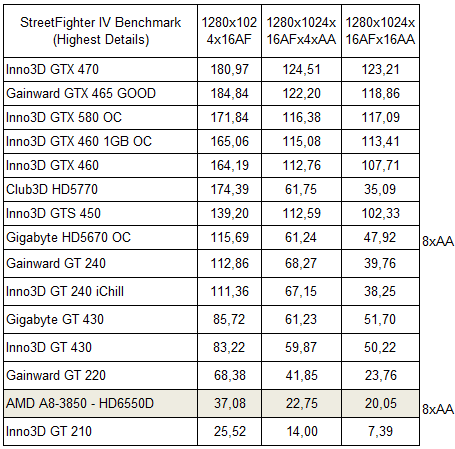 | StreetFighter IV Benchmark (Highest Details) | 1280x1024x16AF | 1280x1024x16AFx4xAA | 1280x1024x16AFx16AA | |
|---|---|---|---|---|
| Inno3D GTX 470 | 180,97 | 124,51 | 123,21 | |
| Gainward GTX 465 GOOD | 184,84 | 122,20 | 118,86 | |
| Inno3D GTX 580 OC | 171,84 | 116,38 | 117,09 | |
| Inno3D GTX 460 1GB OC | 165,06 | 115,08 | 113,41 | |
| Inno3D GTX 460 | 164,19 | 112,76 | 107,71 | |
| Club3D HD5770 | 174,39 | 61,75 | 35,09 | |
| Inno3D GTS 450 | 139,20 | 112,59 | 102,33 | |
| Gigabyte HD5670 OC | 115,69 | 61,24 | 47,92 | 8xAA |
| Gainward GT 240 | 112,86 | 68,27 | 39,76 | |
| Inno3D GT 240 iChill | 111,36 | 67,15 | 38,25 | |
| Gigabyte GT 430 | 85,72 | 61,23 | 51,70 | |
| Inno3D GT 430 | 83,22 | 59,87 | 50,22 | |
| Gainward GT 220 | 68,38 | 41,85 | 23,76 | |
| AMD A8-3850 - HD6550D | 37,08 | 22,75 | 20,05 | 8xAA |
| Inno3D GT 210 | 25,52 | 14,00 | 7,39 | |